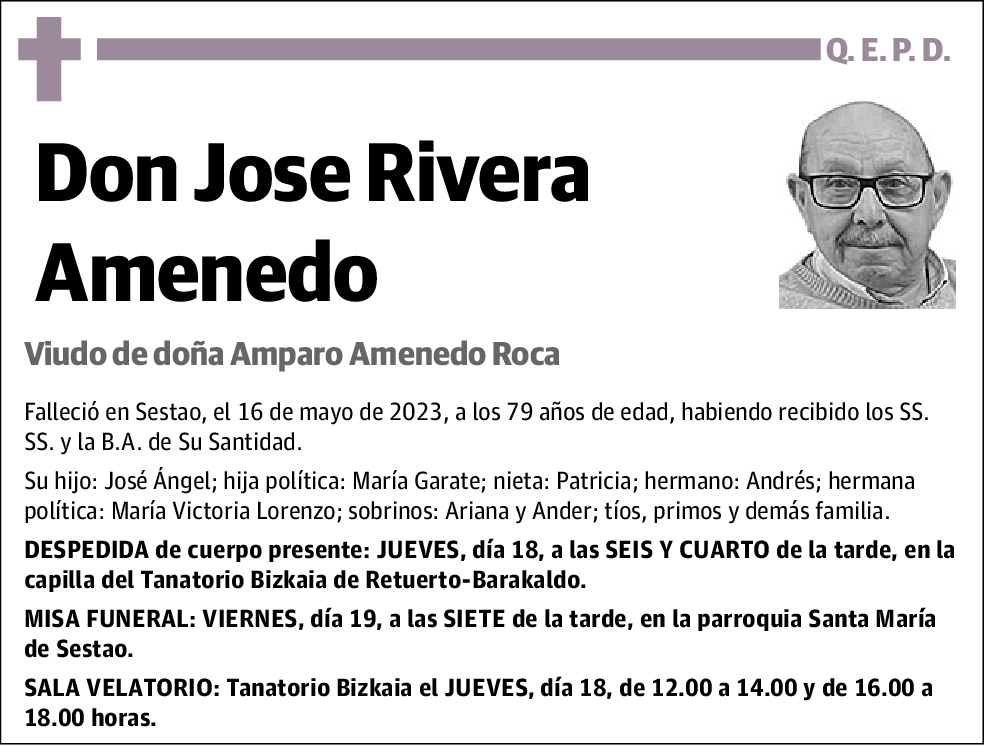 Q. E. P. D.

Don Jose Rivera Amenedo

Viudo de doña Amparo Amenedo Roca

Falleció en Sestao, el 16 de mayo de 2023, a los 79 años de edad, habiendo recibido los SS. SS. y la B.A. de Su Santidad.

Su hijo: José Ángel; hija política: María Garate; nieta: Patricia; hermano: Andrés; hermana política: María Victoria Lorenzo; sobrinos: Ariana y Ander; tíos, primos y demás familia.

DESPEDIDA de cuerpo presente: JUEVES, día 18, a las SEIS Y CUARTO de la tarde, en la capilla del Tanatorio Bizkaia de Retuerto-Barakaldo.

MISA FUNERAL: VIERNES, día 19, a las SIETE de la tarde, en la parroquia Santa María de Sestao.

SALA VELATORIO: Tanatorio Bizkaia el JUEVES, día 18, de 12.00 a 14.00 y de 16.00 a 18.00 horas.